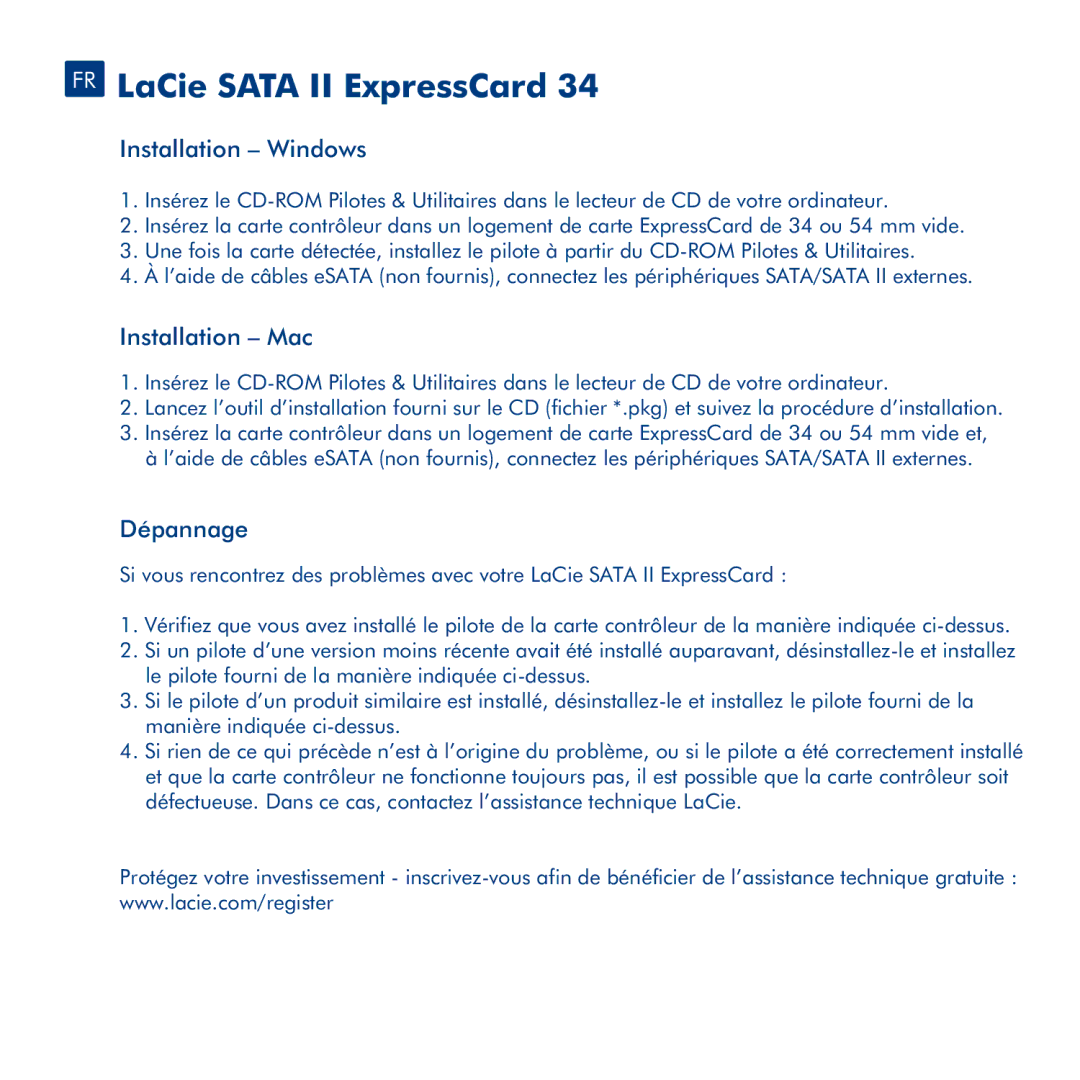 FR LaCie SATA II ExpressCard 34

Installation – Windows

1. Insérez le CD-ROM Pilotes & Utilitaires dans le lecteur de CD de votre ordinateur.
2. Insérez la carte contrôleur dans un logement de carte ExpressCard de 34 ou 54 mm vide.
3. Une fois la carte détectée, installez le pilote à partir du CD-ROM Pilotes & Utilitaires.
4. À l'aide de câbles eSATA (non fournis), connectez les périphériques SATA/SATA II externes.

Installation – Mac

1. Insérez le CD-ROM Pilotes & Utilitaires dans le lecteur de CD de votre ordinateur.
2. Lancez l'outil d'installation fourni sur le CD (fichier *.pkg) et suivez la procédure d'installation.
3. Insérez la carte contrôleur dans un logement de carte ExpressCard de 34 ou 54 mm vide et, à l'aide de câbles eSATA (non fournis), connectez les périphériques SATA/SATA II externes.

Dépannage

Si vous rencontrez des problèmes avec votre LaCie SATA II ExpressCard :

1. Vérifiez que vous avez installé le pilote de la carte contrôleur de la manière indiquée ci-dessus.
2. Si un pilote d'une version moins récente avait été installé auparavant, désinstallez-le et installez le pilote fourni de la manière indiquée ci-dessus.
3. Si le pilote d'un produit similaire est installé, désinstallez-le et installez le pilote fourni de la manière indiquée ci-dessus.
4. Si rien de ce qui précède n'est à l'origine du problème, ou si le pilote a été correctement installé et que la carte contrôleur ne fonctionne toujours pas, il est possible que la carte contrôleur soit défectueuse. Dans ce cas, contactez l'assistance technique LaCie.

Protégez votre investissement - inscrivez-vous afin de bénéficier de l'assistance technique gratuite : www.lacie.com/register